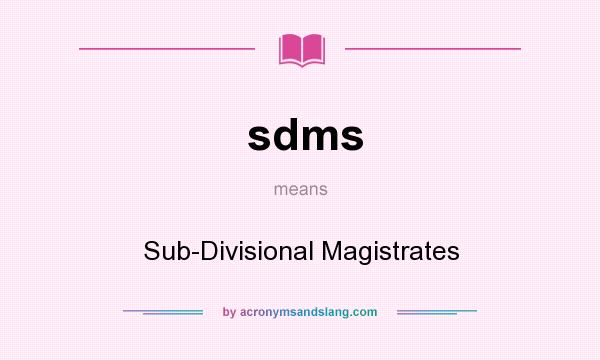 sdms

means

Sub-Divisional Magistrates

by acronymsandslang.com